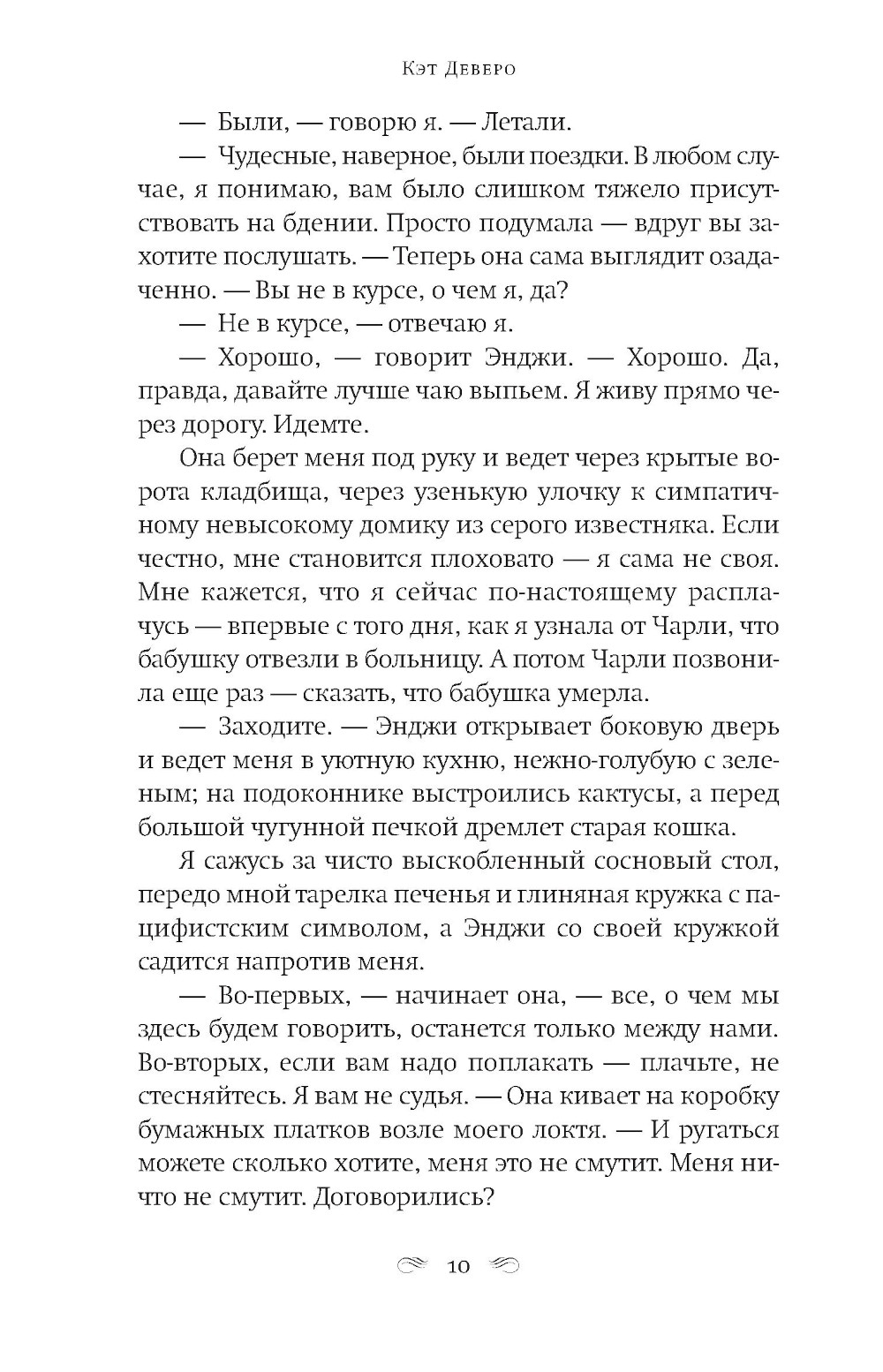 Кэт Деверо

— Были, — говорю я. — Летали.

— Чудесные, наверное, были поездки. В любом случае, я понимаю, вам было слишком тяжело присутствовать на бдении. Просто подумала — вдруг вы захотите послушать. — Теперь она сама выглядит озадаченно. — Вы не в курсе, о чем я, да?

— Не в курсе, — отвечаю я.

— Хорошо, — говорит Энджи. — Хорошо. Да, правда, давайте лучше чаю выпьем. Я живу прямо через дорогу. Идемте.

Она берет меня под руку и ведет через крытые ворота кладбища, через узенькую улочку к симпатичному невысокому домику из серого известняка. Если честно, мне становится плоховато — я сама не своя. Мне кажется, что я сейчас по-настоящему расплачусь — впервые с того дня, как я узнала от Чарли, что бабушку отвезли в больницу. А потом Чарли позвонила еще раз — сказать, что бабушка умерла.

— Заходите. — Энджи открывает боковую дверь и ведет меня в уютную кухню, нежно-голубую с зеленым; на подоконнике выстроились кактусы, а перед большой чугунной печкой дремлет старая кошка.

Я сажусь за чисто выскобленный сосновый стол, передо мной тарелка печенья и глиняная кружка с пацифистским символом, а Энджи со своей кружкой садится напротив меня.

— Во-первых, — начинает она, — все, о чем мы здесь будем говорить, останется только между нами. Во-вторых, если вам надо поплакать — плачьте, не стесняйтесь. Я вам не судья. — Она кивает на коробку бумажных платков возле моего локтя. — И ругаться можете сколько хотите, меня это не смутит. Меня ничто не смутит. Договорились?

10